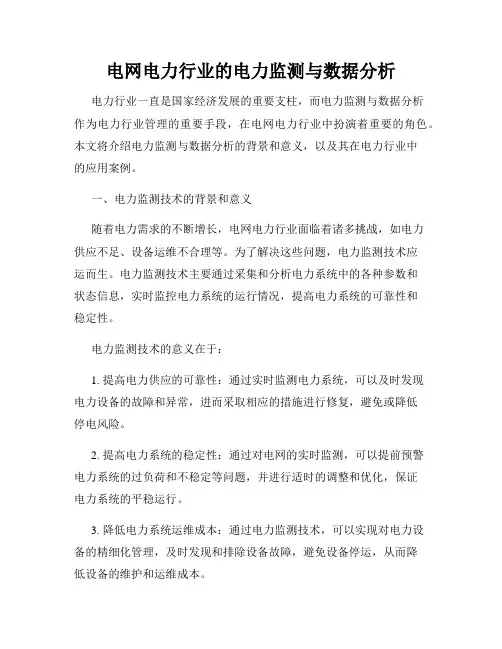 电网电力行业的电力监测与数据分析

电力行业一直是国家经济发展的重要支柱，而电力监测与数据分析作为电力行业管理的重要手段，在电网电力行业中扮演着重要的角色。本文将介绍电力监测与数据分析的背景和意义，以及其在电力行业中的应用案例。

一、电力监测技术的背景和意义

随着电力需求的不断增长，电网电力行业面临着诸多挑战，如电力供应不足、设备运维不合理等。为了解决这些问题，电力监测技术应运而生。电力监测技术主要通过采集和分析电力系统中的各种参数和状态信息，实时监控电力系统的运行情况，提高电力系统的可靠性和稳定性。

电力监测技术的意义在于：

1. 提高电力供应的可靠性：通过实时监测电力系统，可以及时发现电力设备的故障和异常，进而采取相应的措施进行修复，避免或降低停电风险。

2. 提高电力系统的稳定性：通过对电网的实时监测，可以提前预警电力系统的过负荷和不稳定等问题，并进行适时的调整和优化，保证电力系统的平稳运行。

3. 降低电力系统运维成本：通过电力监测技术，可以实现对电力设备的精细化管理，及时发现和排除设备故障，避免设备停运，从而降低设备的维护和运维成本。